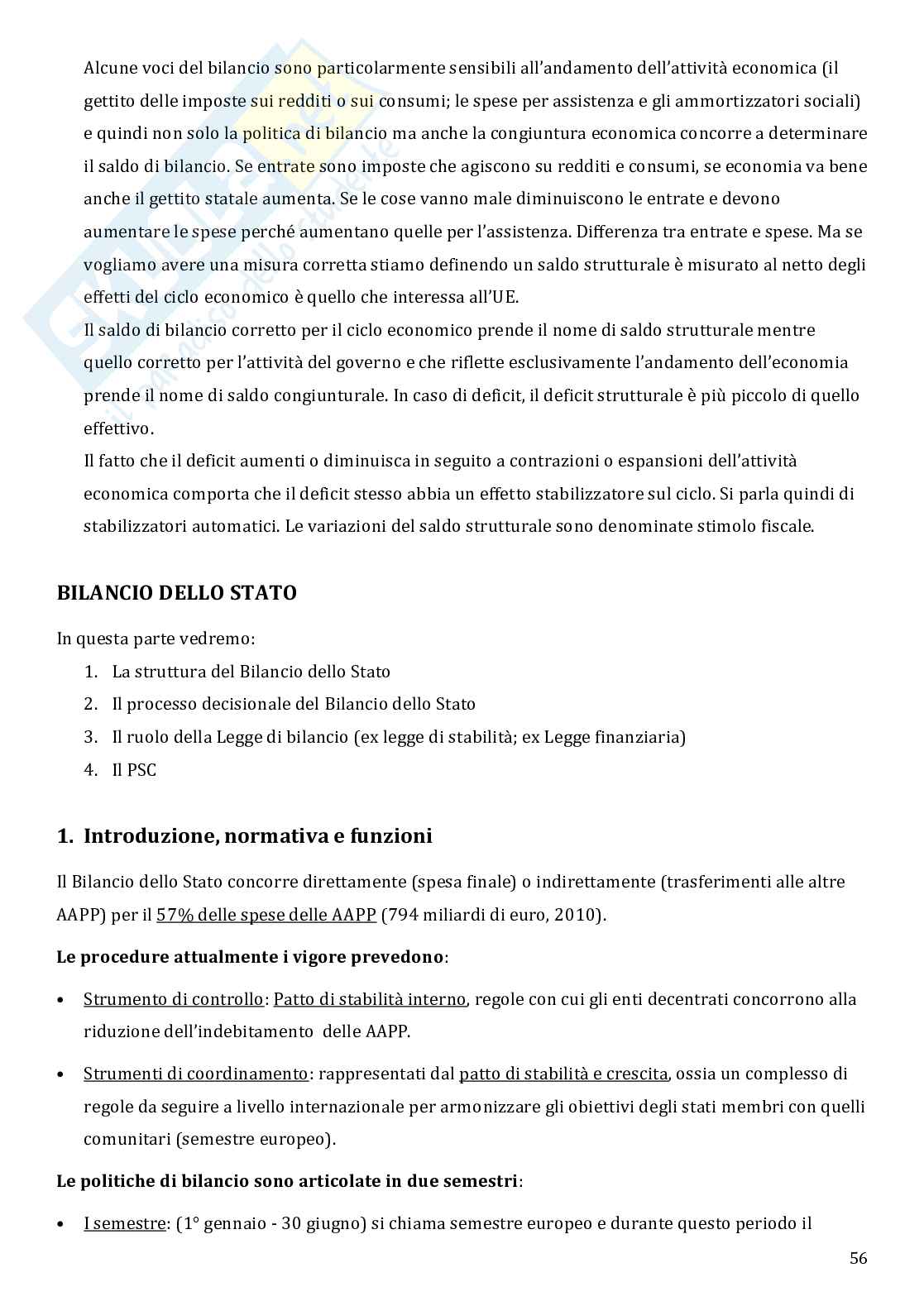 Alcune voci del bilancio sono particolarmente sensibili all'andamento dell'attività economica (il gettito delle imposte sui redditi o sui consumi; le spese per assistenza e gli ammortizzatori sociali) e quindi non solo la politica di bilancio ma anche la congiuntura economica concorre a determinare il saldo di bilancio. Se entrate sono imposte che agiscono su redditi e consumi, se economia va bene anche il gettito statale aumenta. Se le cose vanno male diminuiscono le entrate e devono aumentare le spese perché aumentano quelle per l'assistenza. Differenza tra entrate e spese. Ma se vogliamo avere una misura corretta stiamo definendo un saldo strutturale è misurato al netto degli effetti del ciclo economico è quello che interessa all'UE.
Il saldo di bilancio corretto per il ciclo economico prende il nome di saldo strutturale mentre quello corretto per l'attività del governo e che riflette esclusivamente l'andamento dell'economia prende il nome di saldo congiunturale. In caso di deficit, il deficit strutturale è più piccolo di quello effettivo.
Il fatto che il deficit aumenti o diminuisca in seguito a contrazioni o espansioni dell'attività economica comporta che il deficit stesso abbia un effetto stabilizzatore sul ciclo. Si parla quindi di stabilizzatori automatici. Le variazioni del saldo strutturale sono denominate stimolo fiscale.

BILANCIO DELLO STATO

In questa parte vedremo:
1. La struttura del Bilancio dello Stato
2. Il processo decisionale del Bilancio dello Stato
3. Il ruolo della Legge di bilancio (ex legge di stabilità; ex Legge finanziaria)
4. Il PSC

1. Introduzione, normativa e funzioni

Il Bilancio dello Stato concorre direttamente (spesa finale) o indirettamente (trasferimenti alle altre AAPP) per il 57% delle spese delle AAPP (794 miliardi di euro, 2010).

Le procedure attualmente i vigore prevedono:

• Strumento di controllo: Patto di stabilità interno, regole con cui gli enti decentrati concorrono alla riduzione dell'indebitamento delle AAPP.

• Strumenti di coordinamento: rappresentati dal patto di stabilità e crescita, ossia un complesso di regole da seguire a livello internazionale per armonizzare gli obiettivi degli stati membri con quelli comunitari (semestre europeo).

Le politiche di bilancio sono articolate in due semestri:

• I semestre: (1° gennaio - 30 giugno) si chiama semestre europeo e durante questo periodo il

56